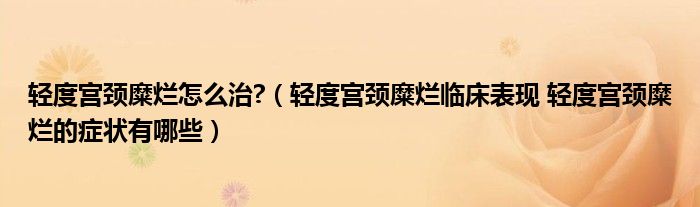 轻度宫颈糜烂怎么治?（轻度宫颈糜烂临床表现 轻度宫颈糜烂的症状有哪些）